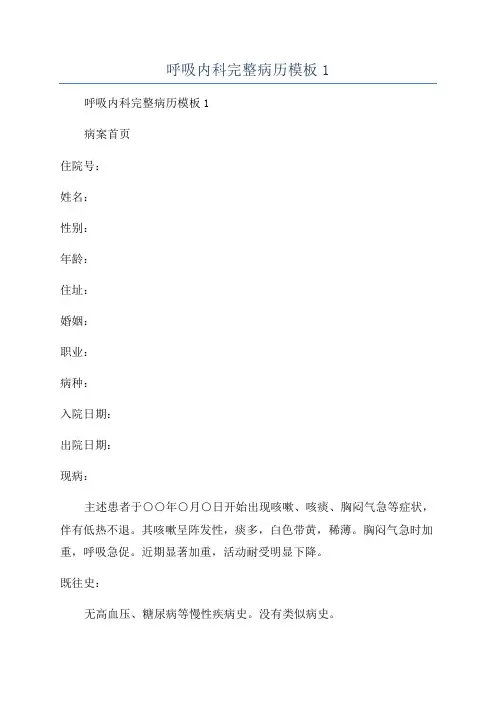 呼吸内科完整病历模板 1

呼吸内科完整病历模板 1

病案首页

住院号：

姓名：

性别：

年龄：

住址：

婚姻：

职业：

病种：

入院日期：

出院日期：

现病：

主述患者于〇〇年〇月〇日开始出现咳嗽、咳痰、胸闷气急等症状，伴有低热不退。其咳嗽呈阵发性，痰多，白色带黄，稀薄。胸闷气急时加重，呼吸急促。近期显著加重，活动耐受明显下降。

既往史：

无高血压、糖尿病等慢性疾病史。没有类似病史。